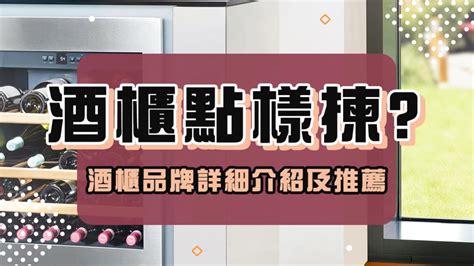 酒櫃點樣揀？
酒櫃品牌詳細介紹及推薦